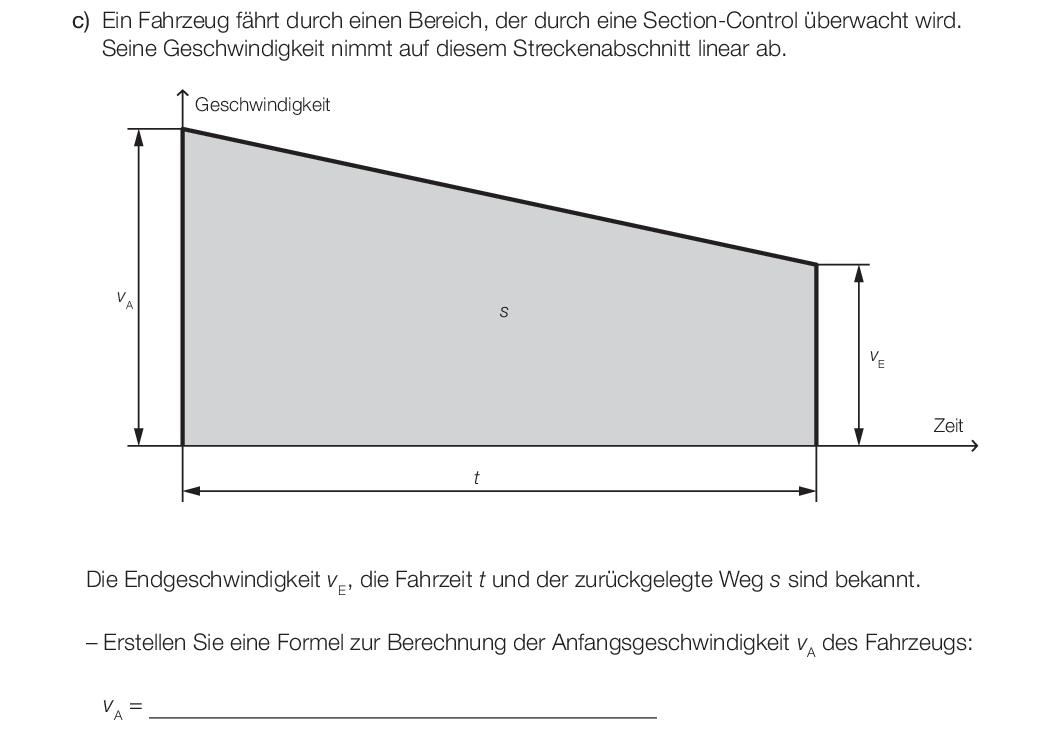 c) Ein Fahrzeug fährt durch einen Bereich, der durch eine Section-Control überwacht wird. Seine Geschwindigkeit nimmt auf diesem Streckenabschnitt linear ab.

Geschwindigkeit

$v_A$

$s$

$v_E$

Zeit

$t$

Die Endgeschwindigkeit $v_E$, die Fahrzeit $t$ und der zurückgelegte Weg $s$ sind bekannt.

– Erstellen Sie eine Formel zur Berechnung der Anfangsgeschwindigkeit $v_A$ des Fahrzeugs:

$v_A =$ ____________________